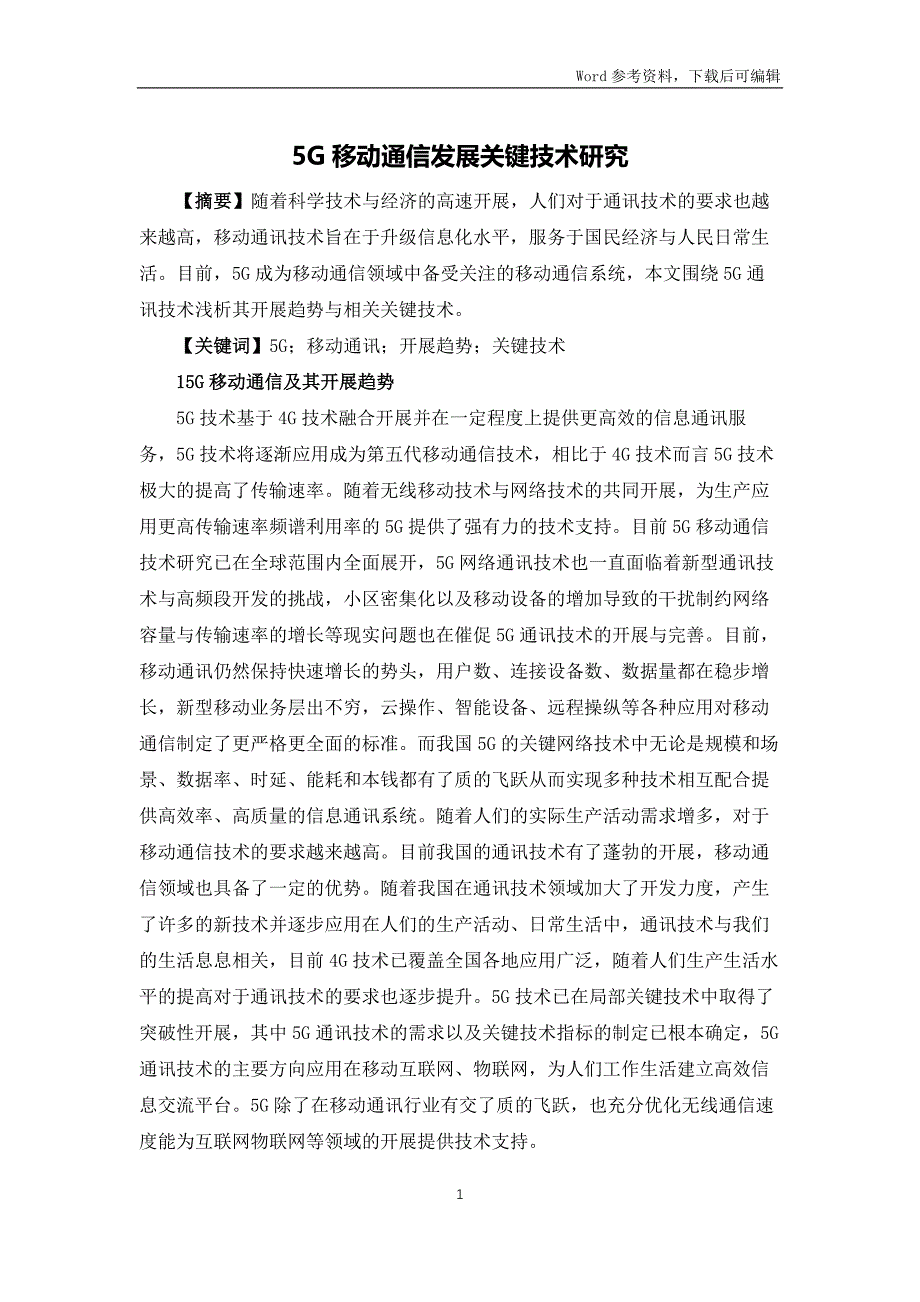 Word 参考资料，下载后可编辑

5G 移动通信发展关键技术研究

【摘要】随着科学技术与经济的高速开展，人们对于通讯技术的要求也越来越高，移动通讯技术旨在于升级信息化水平，服务于国民经济与人民日常生活。目前，5G 成为移动通信领域中备受关注的移动通信系统，本文围绕 5G 通讯技术浅析其开展趋势与相关关键技术。

【关键词】5G；移动通讯；开展趋势；关键技术

15G 移动通信及其开展趋势

5G 技术基于 4G 技术融合开展并在一定程度上提供更高效的信息通讯服务，5G 技术将逐渐应用成为第五代移动通信技术，相比于 4G 技术而言 5G 技术极大的提高了传输速率。随着无线移动技术与网络技术的共同开展，为生产应用更高传输速率频谱利用率的 5G 提供了强有力的技术支持。目前 5G 移动通信技术研究已在全球范围内全面展开，5G 网络通讯技术也一直面临着新型通讯技术与高频段开发的挑战，小区密集化以及移动设备的增加导致的干扰制约网络容量与传输速率的增长等现实问题也在催促 5G 通讯技术的开展与完善。目前，移动通讯仍然保持快速增长的势头，用户数、连接设备数、数据量都在稳步增长，新型移动业务层出不穷，云操作、智能设备、远程操纵等各种应用对移动通信制定了更严格更全面的标准。而我国 5G 的关键网络技术中无论是规模和场景、数据率、时延、能耗和本钱都有了质的飞跃从而实现多种技术相互配合提供高效率、高质量的信息通讯系统。随着人们的实际生产活动需求增多，对于移动通信技术的要求越来越高。目前我国的通讯技术有了蓬勃的开展，移动通信领域也具备了一定的优势。随着我国在通讯技术领域加大了开发力度，产生了许多的新技术并逐步应用在人们的生产活动、日常生活中，通讯技术与我们的生活息息相关，目前 4G 技术已覆盖全国各地应用广泛，随着人们生产生活水平的提高对于通讯技术的要求也逐步提升。5G 技术已在局部关键技术中取得了突破性开展，其中 5G 通讯技术的需求以及关键技术指标的制定已根本确定，5G 通讯技术的主要方向应用在移动互联网、物联网，为人们工作生活建立高效信息交流平台。5G 除了在移动通讯行业有交了质的飞跃，也充分优化无线通信速度能为互联网物联网等领域的开展提供技术支持。

1